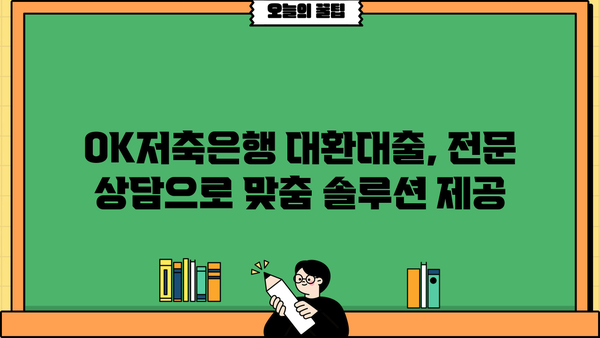 오늘의 꿀팁

OK저축은행 대환대출, 전문 상담으로 맞춤 솔루션 제공